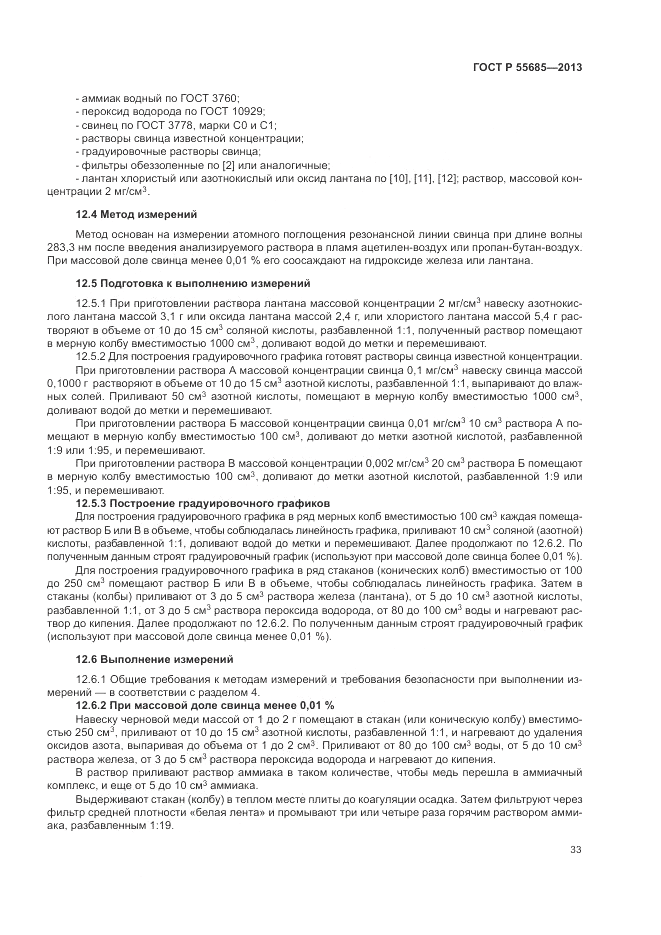 ГОСТ Р 55685—2013

- аммиак водный по ГОСТ 3760;
- пероксид водорода по ГОСТ 10929;
- свинец по ГОСТ 3778, марки С0 и С1;
- растворы свинца известной концентрации;
- градуировочные растворы свинца;
- фильтры обеззоленные по [2] или аналогичные;
- лантан хлористый или азотнокислый или оксид лантана по [10], [11], [12]; раствор, массовой концентрации 2 мг/см$^3$.

12.4 Метод измерений

Метод основан на измерении атомного поглощения резонансной линии свинца при длине волны 283,3 нм после введения анализируемого раствора в пламя ацетилен-воздух или пропан-бутан-воздух. При массовой доле свинца менее 0,01 % его соосаждают на гидроксиде железа или лантана.

12.5 Подготовка к выполнению измерений

12.5.1 При приготовлении раствора лантана массовой концентрации 2 мг/см$^3$ навеску азотнокислого лантана массой 3,1 г или оксида лантана массой 2,4 г, или хлористого лантана массой 5,4 г растворяют в объеме от 10 до 15 см$^3$ соляной кислоты, разбавленной 1:1, полученный раствор помещают в мерную колбу вместимостью 1000 см$^3$, доливают водой до метки и перемешивают.

12.5.2 Для построения градуировочного графика готовят растворы свинца известной концентрации.

При приготовлении раствора А массовой концентрации свинца 0,1 мг/см$^3$ навеску свинца массой 0,1000 г растворяют в объеме от 10 до 15 см$^3$ азотной кислоты, разбавленной 1:1, выпаривают до влажных солей. Приливают 50 см$^3$ азотной кислоты, помещают в мерную колбу вместимостью 1000 см$^3$, доливают водой до метки и перемешивают.

При приготовлении раствора Б массовой концентрации свинца 0,01 мг/см$^3$ 10 см$^3$ раствора А помещают в мерную колбу вместимостью 100 см$^3$, доливают до метки азотной кислотой, разбавленной 1:9 или 1:95, и перемешивают.

При приготовлении раствора В массовой концентрации 0,002 мг/см$^3$ 20 см$^3$ раствора Б помещают в мерную колбу вместимостью 100 см$^3$, доливают до метки азотной кислотой, разбавленной 1:9 или 1:95, и перемешивают.

12.5.3 Построение градуировочного графиков

Для построения градуировочного графика в ряд мерных колб вместимостью 100 см$^3$ каждая помещают раствор Б или В в объеме, чтобы соблюдалась линейность графика, приливают 10 см$^3$ соляной (азотной) кислоты, разбавленной 1:1, доливают водой до метки и перемешивают. Далее продолжают по 12.6.2. По полученным данным строят градуировочный график (используют при массовой доле свинца более 0,01 %).

Для построения градуировочного графика в ряд стаканов (конических колб) вместимостью от 100 до 250 см$^3$ помещают раствор Б или В в объеме, чтобы соблюдалась линейность графика. Затем в стаканы (колбы) приливают от 3 до 5 см$^3$ раствора железа (лантана), от 5 до 10 см$^3$ азотной кислоты, разбавленной 1:1, от 3 до 5 см$^3$ раствора пероксида водорода, от 80 до 100 см$^3$ воды и нагревают раствор до кипения. Далее продолжают по 12.6.2. По полученным данным строят градуировочный график (используют при массовой доле свинца менее 0,01 %).

12.6 Выполнение измерений

12.6.1 Общие требования к методам измерений и требования безопасности при выполнении измерений — в соответствии с разделом 4.

12.6.2 При массовой доле свинца менее 0,01 %

Навеску черновой меди массой от 1 до 2 г помещают в стакан (или коническую колбу) вместимостью 250 см$^3$, приливают от 10 до 15 см$^3$ азотной кислоты, разбавленной 1:1, и нагревают до удаления оксидов азота, выпаривая до объема от 1 до 2 см$^3$. Приливают от 80 до 100 см$^3$ воды, от 5 до 10 см$^3$ раствора железа, от 3 до 5 см$^3$ раствора пероксида водорода и нагревают до кипения.

В раствор приливают раствор аммиака в таком количестве, чтобы медь перешла в аммиачный комплекс, и еще от 5 до 10 см$^3$ аммиака.

Выдерживают стакан (колбу) в теплом месте плиты до коагуляции осадка. Затем фильтруют через фильтр средней плотности «белая лента» и промывают три или четыре раза горячим раствором аммиака, разбавленным 1:19.

33